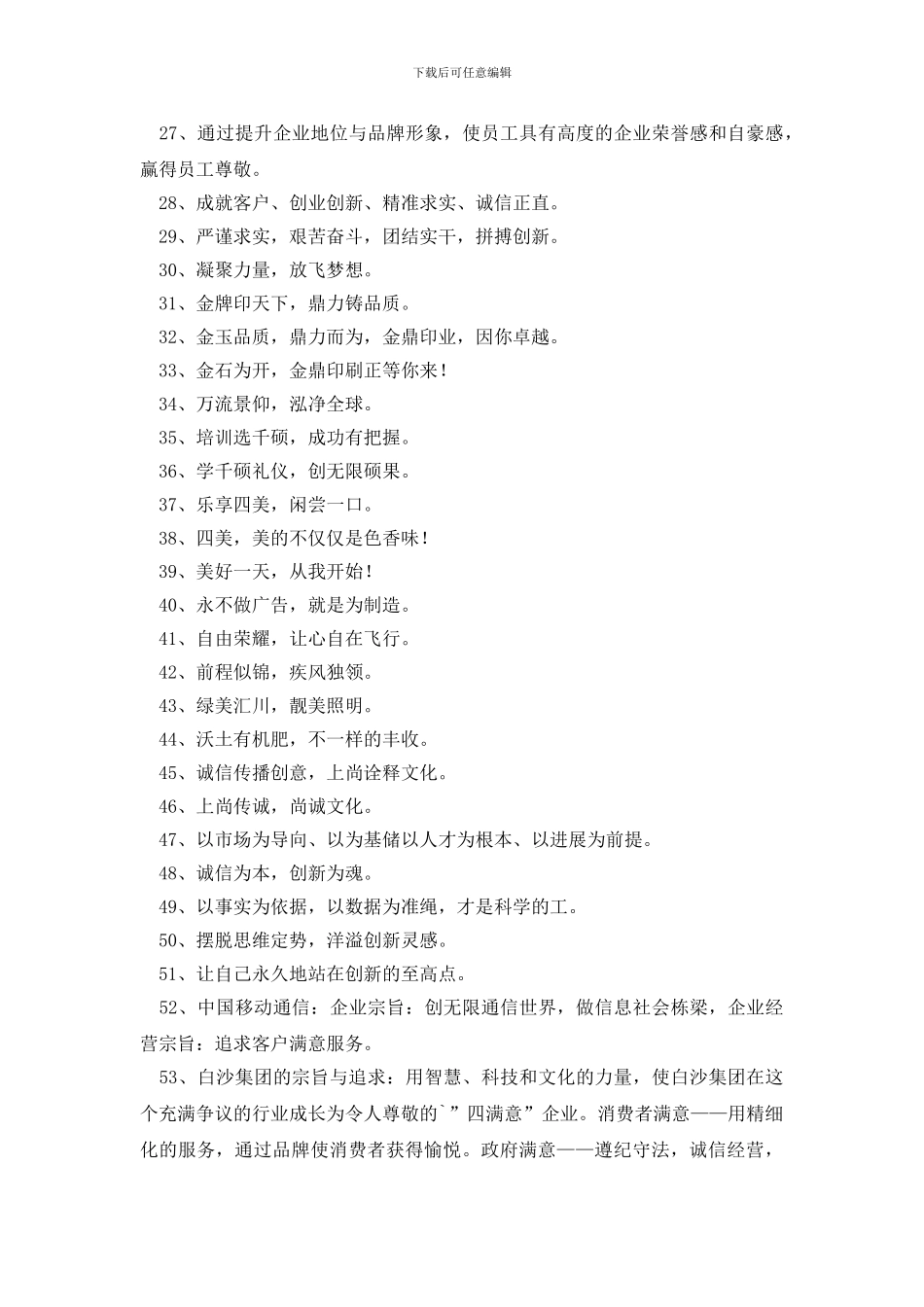 下载后可任意编辑

27、通过提升企业地位与品牌形象，使员工具有高度的企业荣誉感和自豪感，赢得员工尊敬。

28、成就客户、创业创新、精准求实、诚信正直。

29、严谨求实，艰苦奋斗，团结实干，拼搏创新。

30、凝聚力量，放飞梦想。

31、金牌印天下，鼎力铸品质。

32、金玉品质，鼎力而为，金鼎印业，因你卓越。

33、金石为开，金鼎印刷正等你来！

34、万流景仰，泓净全球。

35、培训选千硕，成功有把握。

36、学千硕礼仪，创无限硕果。

37、乐享四美，闲尝一口。

38、四美，美的不仅仅是色香味！

39、美好一天，从我开始！

40、永不做广告，就是为制造。

41、自由荣耀，让心自在飞行。

42、前程似锦，疾风独领。

43、绿美汇川，靓美照明。

44、沃土有机肥，不一样的丰收。

45、诚信传播创意，上尚诠释文化。

46、上尚传诚，尚诚文化。

47、以市场为导向、以为基储以人才为根本、以进展为前提。

48、诚信为本，创新为魂。

49、以事实为依据，以数据为准绳，才是科学的工。

50、摆脱思维定势，洋溢创新灵感。

51、让自己永久地站在创新的至高点。

52、中国移动通信：企业宗旨：创无限通信世界，做信息社会栋梁，企业经营宗旨：追求客户满意服务。

53、白沙集团的宗旨与追求：用智慧、科技和文化的力量，使白沙集团在这个充满争议的行业成长为令人尊敬的`”四满意”企业。消费者满意——用精细化的服务，通过品牌使消费者获得愉悦。政府满意——遵纪守法，诚信经营，